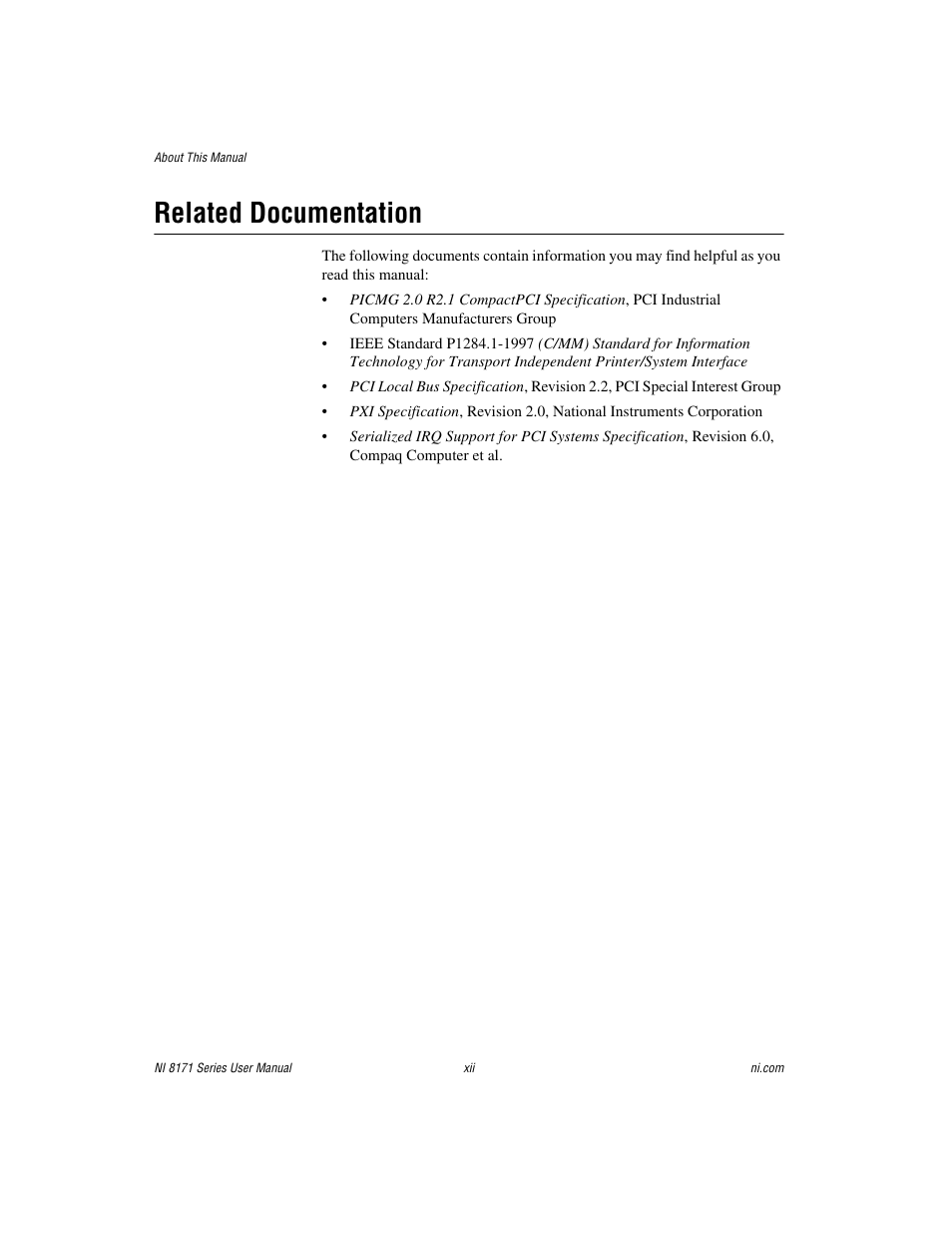 About This Manual

Related Documentation

The following documents contain information you may find helpful as you read this manual:

• PICMG 2.0 R2.1 CompactPCI Specification, PCI Industrial Computers Manufacturers Group
• IEEE Standard P1284.1-1997 (C/MM) Standard for Information Technology for Transport Independent Printer/System Interface
• PCI Local Bus Specification, Revision 2.2, PCI Special Interest Group
• PXI Specification, Revision 2.0, National Instruments Corporation
• Serialized IRQ Support for PCI Systems Specification, Revision 6.0, Compaq Computer et al.

NI 8171 Series User Manual xii ni.com